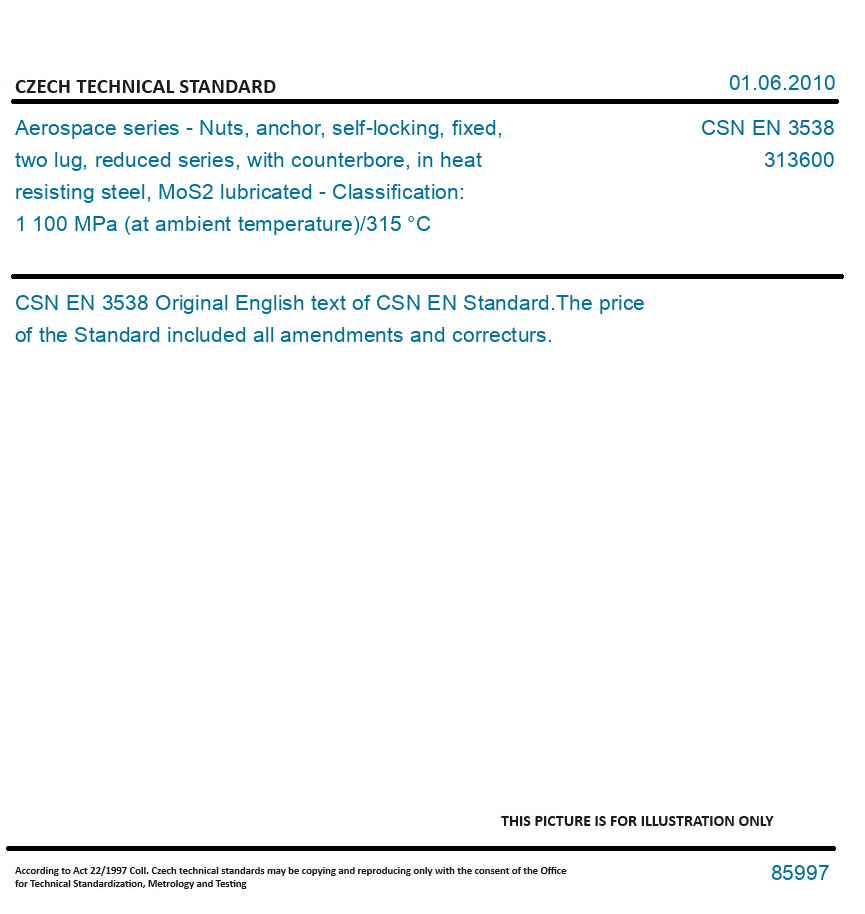 CZECH TECHNICAL STANDARD

01.06.2010

Aerospace series - Nuts, anchor, self-locking, fixed, two lug, reduced series, with counterbore, in heat resisting steel, MoS2 lubricated - Classification: 1 100 MPa (at ambient temperature)/315 °C

CSN EN 3538
313600

CSN EN 3538 Original English text of CSN EN Standard.The price of the Standard included all amendments and correcturs.

THIS PICTURE IS FOR ILLUSTRATION ONLY

According to Act 22/1997 Coll. Czech technical standards may be copying and reproducing only with the consent of the Office for Technical Standardization, Metrology and Testing

85997